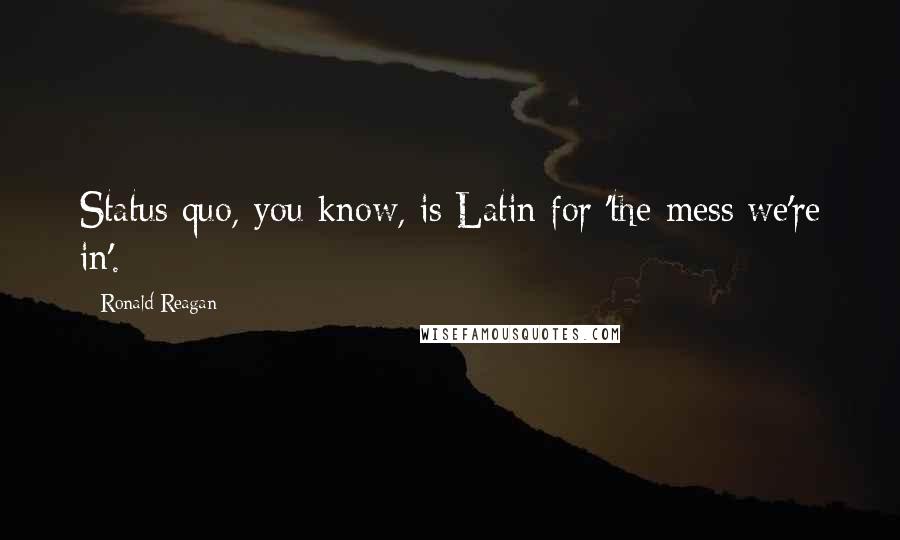 Status quo, you know, is Latin for 'the mess we're in'.

Ronald Reagan

WISEFAMOUSQUOTES.COM